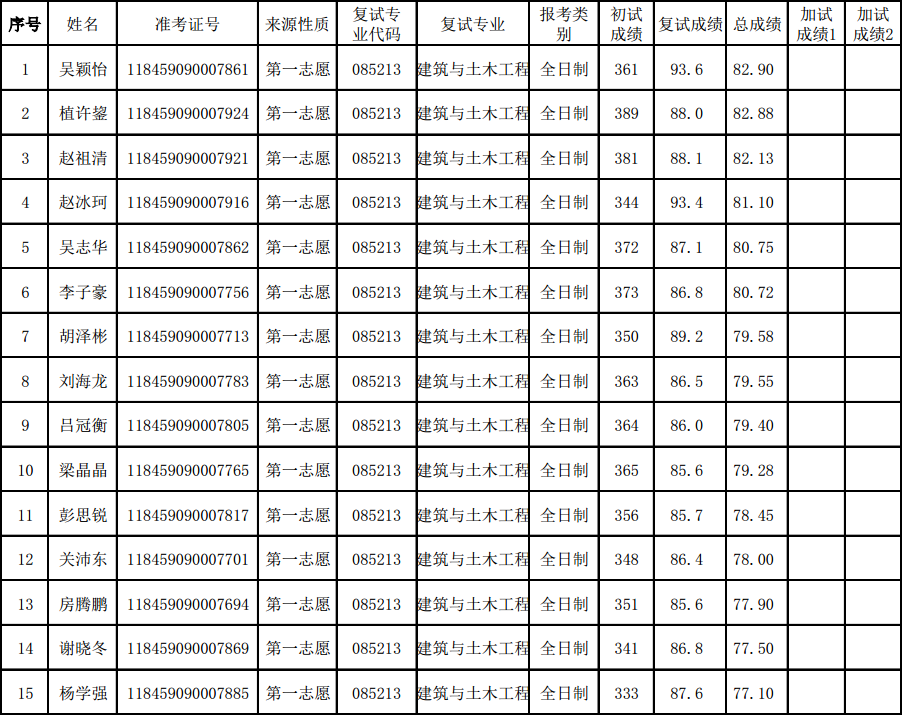 | 序号 | 姓名 | 准考证号 | 来源性质 | 复试专业代码 | 复试专业 | 报考类别 | 初试成绩 | 复试成绩 | 总成绩 | 加试成绩1 | 加试成绩2 |
|---|---|---|---|---|---|---|---|---|---|---|---|
| 1 | 吴颖怡 | 118459090007861 | 第一志愿 | 085213 | 建筑与土木工程 | 全日制 | 361 | 93.6 | 82.90 | | |
| 2 | 植许鋆 | 118459090007924 | 第一志愿 | 085213 | 建筑与土木工程 | 全日制 | 389 | 88.0 | 82.88 | | |
| 3 | 赵祖清 | 118459090007921 | 第一志愿 | 085213 | 建筑与土木工程 | 全日制 | 381 | 88.1 | 82.13 | | |
| 4 | 赵冰珂 | 118459090007916 | 第一志愿 | 085213 | 建筑与土木工程 | 全日制 | 344 | 93.4 | 81.10 | | |
| 5 | 吴志华 | 118459090007862 | 第一志愿 | 085213 | 建筑与土木工程 | 全日制 | 372 | 87.1 | 80.75 | | |
| 6 | 李子豪 | 118459090007756 | 第一志愿 | 085213 | 建筑与土木工程 | 全日制 | 373 | 86.8 | 80.72 | | |
| 7 | 胡泽彬 | 118459090007713 | 第一志愿 | 085213 | 建筑与土木工程 | 全日制 | 350 | 89.2 | 79.58 | | |
| 8 | 刘海龙 | 118459090007783 | 第一志愿 | 085213 | 建筑与土木工程 | 全日制 | 363 | 86.5 | 79.55 | | |
| 9 | 吕冠衡 | 118459090007805 | 第一志愿 | 085213 | 建筑与土木工程 | 全日制 | 364 | 86.0 | 79.40 | | |
| 10 | 梁晶晶 | 118459090007765 | 第一志愿 | 085213 | 建筑与土木工程 | 全日制 | 365 | 85.6 | 79.28 | | |
| 11 | 彭思锐 | 118459090007817 | 第一志愿 | 085213 | 建筑与土木工程 | 全日制 | 356 | 85.7 | 78.45 | | |
| 12 | 关沛东 | 118459090007701 | 第一志愿 | 085213 | 建筑与土木工程 | 全日制 | 348 | 86.4 | 78.00 | | |
| 13 | 房腾鹏 | 118459090007694 | 第一志愿 | 085213 | 建筑与土木工程 | 全日制 | 351 | 85.6 | 77.90 | | |
| 14 | 谢晓冬 | 118459090007869 | 第一志愿 | 085213 | 建筑与土木工程 | 全日制 | 341 | 86.8 | 77.50 | | |
| 15 | 杨学强 | 118459090007885 | 第一志愿 | 085213 | 建筑与土木工程 | 全日制 | 333 | 87.6 | 77.10 | | |